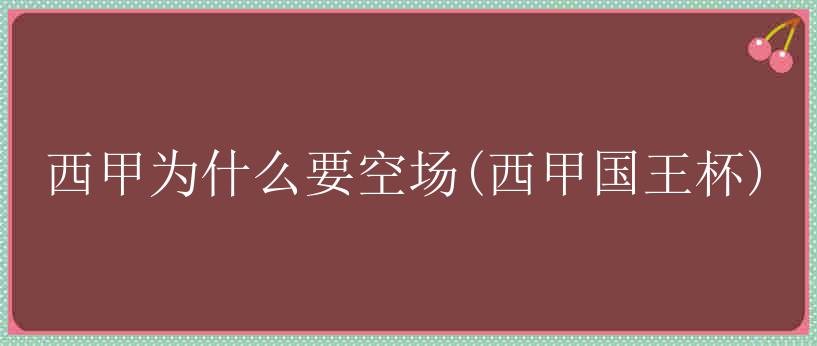 西甲为什么要空场(西甲国王杯)